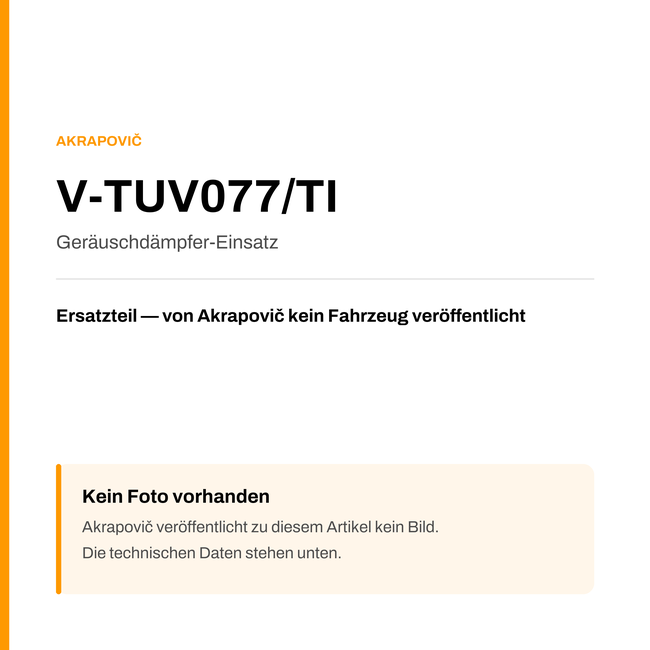 AKRAPOVIČ

V-TUV077/TI

Geräuschdämpfer-Einsatz

Ersatzteil — von Akrapovič kein Fahrzeug veröffentlicht

Kein Foto vorhanden

Akrapovič veröffentlicht zu diesem Artikel kein Bild.
Die technischen Daten stehen unten.